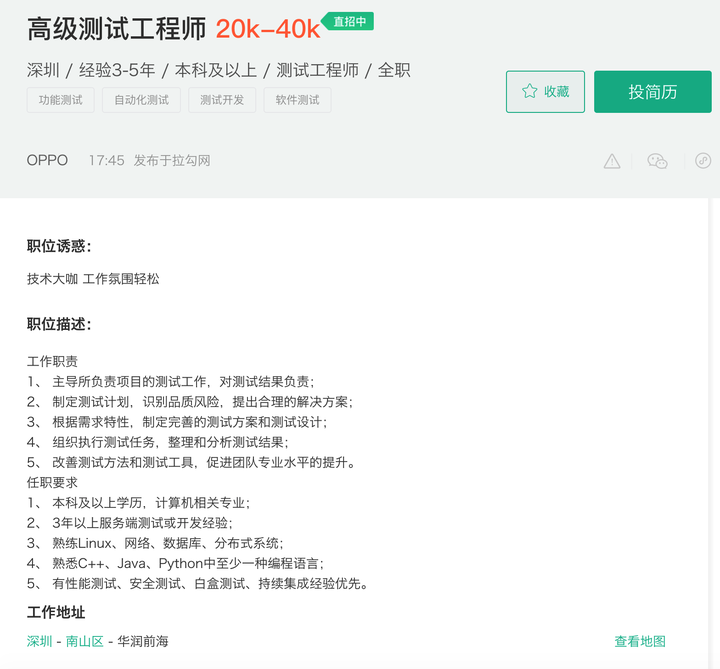 高级测试工程师 20k-40k 直招中

深圳 / 经验3-5年 / 本科及以上 / 测试工程师 / 全职

功能测试 自动化测试 测试开发 软件测试

收藏 投简历

OPPO 17:45 发布于拉勾网

职位诱惑:

技术大咖 工作氛围轻松

职位描述:

工作职责
1、 主导所负责项目的测试工作，对测试结果负责；
2、 制定测试计划，识别品质风险，提出合理的解决方案；
3、 根据需求特性，制定完善的测试方案和测试设计；
4、 组织执行测试任务，整理和分析测试结果；
5、 改善测试方法和测试工具，促进团队专业水平的提升。
任职要求
1、 本科及以上学历，计算机相关专业；
2、 3年以上服务端测试或开发经验；
3、 熟练Linux、网络、数据库、分布式系统；
4、 熟悉C++、Java、Python中至少一种编程语言；
5、 有性能测试、安全测试、白盒测试、持续集成经验优先。

工作地址

深圳 - 南山区 - 华润前海 查看地图